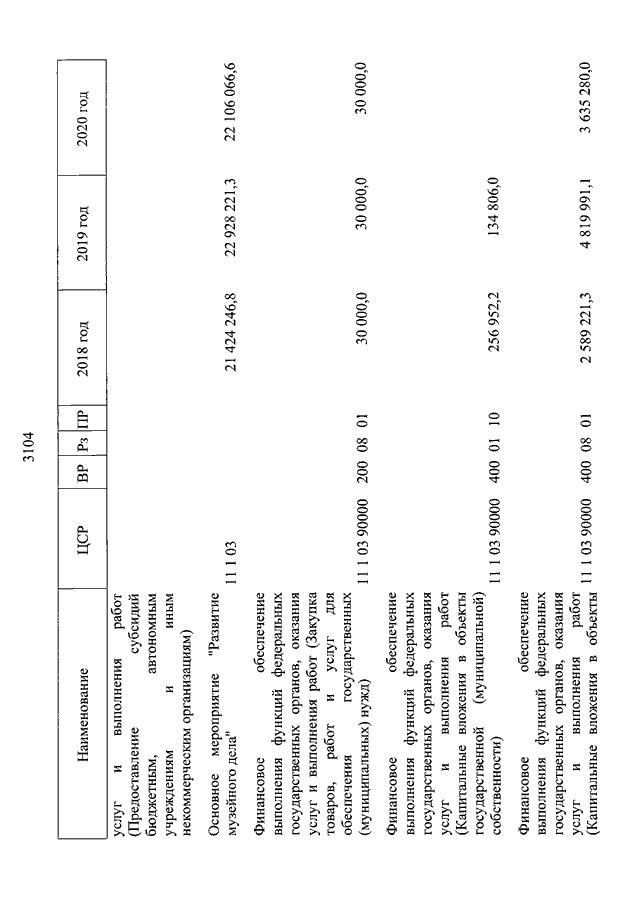 3104

| Наименование | ЦСР | ВР | Рз | ПР | 2018 год | 2019 год | 2020 год |
|---|---|---|---|---|---|---|---|
| услуг и выполнения работ (Предоставление субсидий бюджетным, автономным учреждениям и иным некоммерческим организациям) | | | | | | | |
| Основное мероприятие "Развитие музейного дела" | 11 1 03 | | | | 21 424 246,8 | 22 928 221,3 | 22 106 066,6 |
| Финансовое обеспечение выполнения функций федеральных государственных органов, оказания услуг и выполнения работ (Закупка товаров, работ и услуг для обеспечения государственных (муниципальных) нужд) | 11 1 03 90000 | 200 | 08 | 01 | 30 000,0 | 30 000,0 | 30 000,0 |
| Финансовое обеспечение выполнения функций федеральных государственных органов, оказания услуг и выполнения работ (Капитальные вложения в объекты государственной (муниципальной) собственности) | 11 1 03 90000 | 400 | 01 | 10 | 256 952,2 | 134 806,0 | |
| Финансовое обеспечение выполнения функций федеральных государственных органов, оказания услуг и выполнения работ (Капитальные вложения в объекты | 11 1 03 90000 | 400 | 08 | 01 | 2 589 221,3 | 4 819 991,1 | 3 635 280,0 |